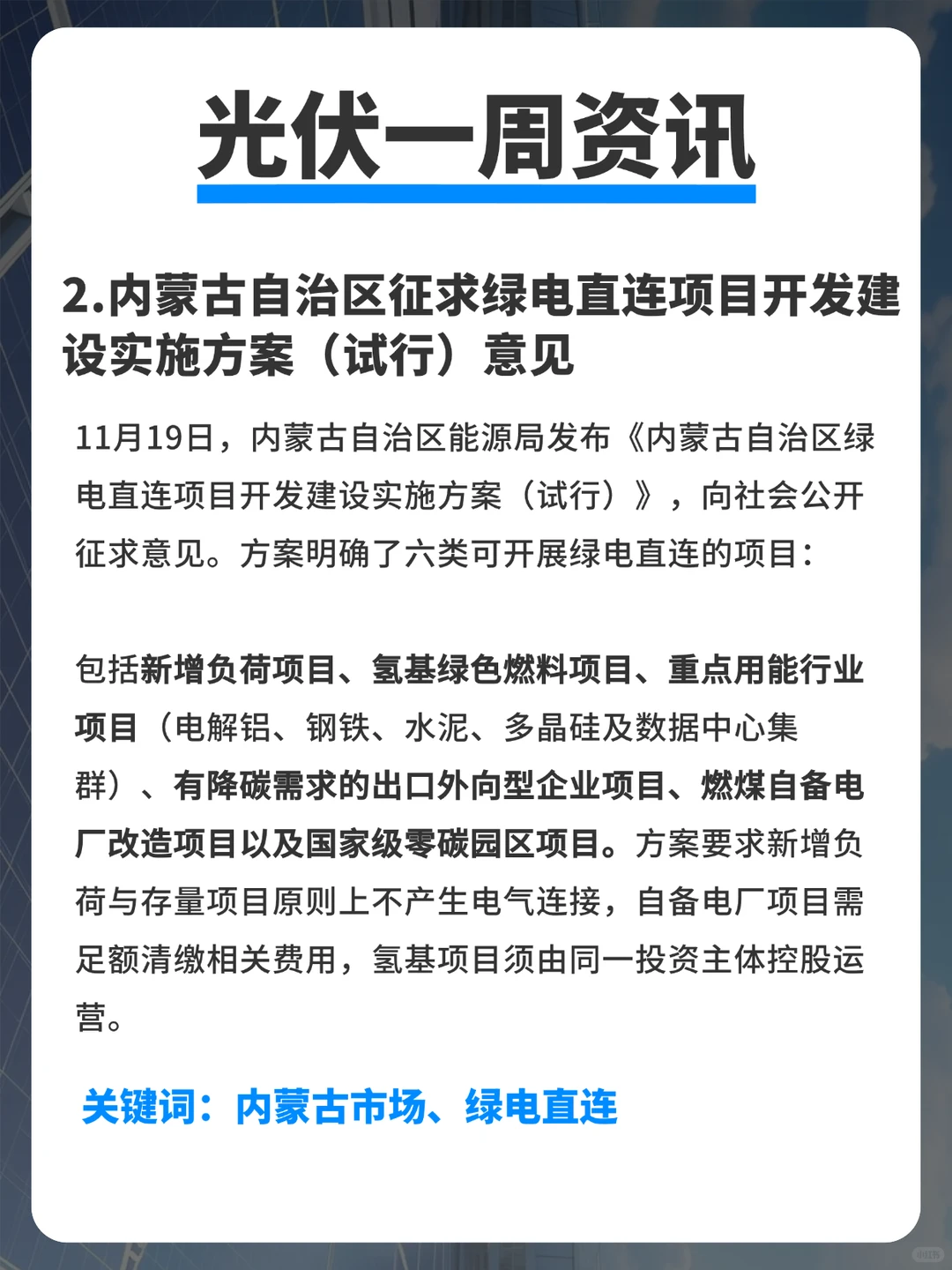 光伏一周资讯

2.内蒙古自治区征求绿电直连项目开发建设实施方案（试行）意见

11月19日，内蒙古自治区能源局发布《内蒙古自治区绿电直连项目开发建设实施方案（试行）》，向社会公开征求意见。方案明确了六类可开展绿电直连的项目：

包括新增负荷项目、氢基绿色燃料项目、重点用能行业项目（电解铝、钢铁、水泥、多晶硅及数据中心集群）、有降碳需求的出口外向型企业项目、燃煤自备电厂改造项目以及国家级零碳园区项目。方案要求新增负荷与存量项目原则上不产生电气连接，自备电厂项目需足额清缴相关费用，氢基项目须由同一投资主体控股运营。

关键词：内蒙古市场、绿电直连